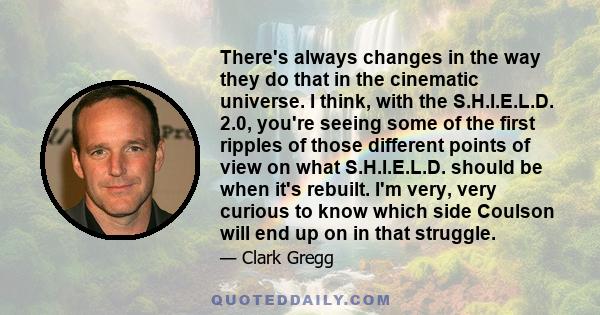 There's always changes in the way they do that in the cinematic universe. I think, with the S.H.I.E.L.D. 2.0, you're seeing some of the first ripples of those different points of view on what S.H.I.E.L.D. should be when it's rebuilt. I'm very, very curious to know which side Coulson will end up on in that struggle.

— Clark Gregg

QUOTEDDAILY.COM